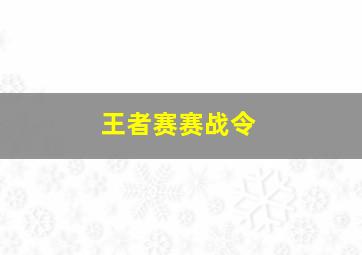 王者赛赛战令